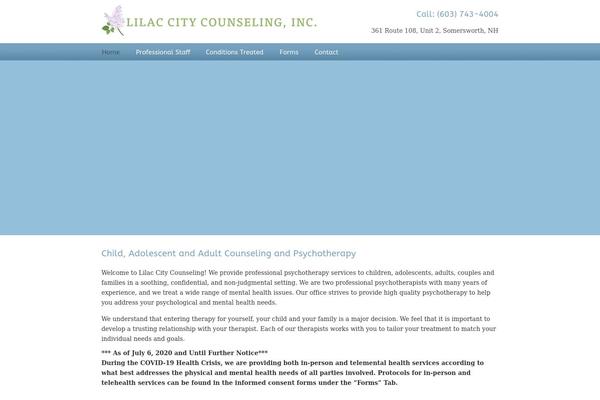 LILAC CITY COUNSELING, INC.

Call: (603) 743-4004

361 Route 108, Unit 2, Somersworth, NH

Home Professional Staff Conditions Treated Forms Contact

Child, Adolescent and Adult Counseling and Psychotherapy

Welcome to Lilac City Counseling! We provide professional psychotherapy services to children, adolescents, adults, couples and families in a soothing, confidential, and non-judgmental setting. We are two professional psychotherapists with many years of experience, and we treat a wide range of mental health issues. Our office strives to provide high quality psychotherapy to help you address your psychological and mental health needs.

We understand that entering therapy for yourself, your child and your family is a major decision. We feel that it is important to develop a trusting relationship with your therapist. Each of our therapists works with you to tailor your treatment to match your individual needs and goals.

*** As of July 6, 2020 and Until Further Notice***
During the COVID-19 Health Crisis, we are providing both in-person and telemental health services according to what best addresses the physical and mental health needs of all parties involved. Protocols for in-person and telehealth services can be found in the informed consent forms under the "Forms" Tab.